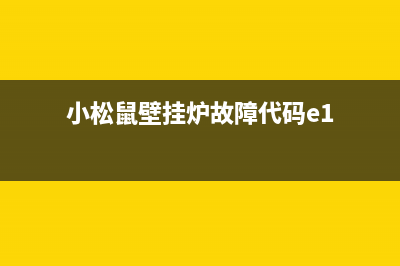 小松鼠壁挂炉故障代码e1